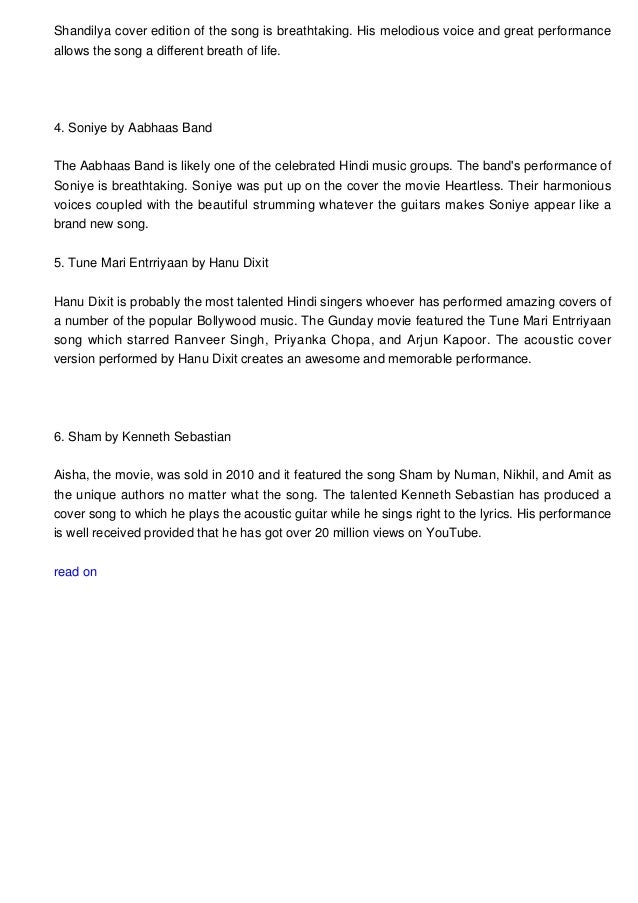 Shandilya cover edition of the song is breathtaking. His melodious voice and great performance allows the song a different breath of life.

4. Soniye by Aabhaas Band

The Aabhaas Band is likely one of the celebrated Hindi music groups. The band's performance of Soniye is breathtaking. Soniye was put up on the cover the movie Heartless. Their harmonious voices coupled with the beautiful strumming whatever the guitars makes Soniye appear like a brand new song.

5. Tune Mari Entrriyaan by Hanu Dixit

Hanu Dixit is probably the most talented Hindi singers whoever has performed amazing covers of a number of the popular Bollywood music. The Gunday movie featured the Tune Mari Entrriyaan song which starred Ranveer Singh, Priyanka Chopa, and Arjun Kapoor. The acoustic cover version performed by Hanu Dixit creates an awesome and memorable performance.

6. Sham by Kenneth Sebastian

Aisha, the movie, was sold in 2010 and it featured the song Sham by Numan, Nikhil, and Amit as the unique authors no matter what the song. The talented Kenneth Sebastian has produced a cover song to which he plays the acoustic guitar while he sings right to the lyrics. His performance is well received provided that he has got over 20 million views on YouTube.

read on